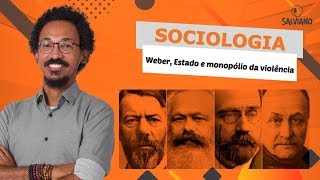 SALVIANO

SOCIOLOGIA

Weber, Estado e monopólio da violência